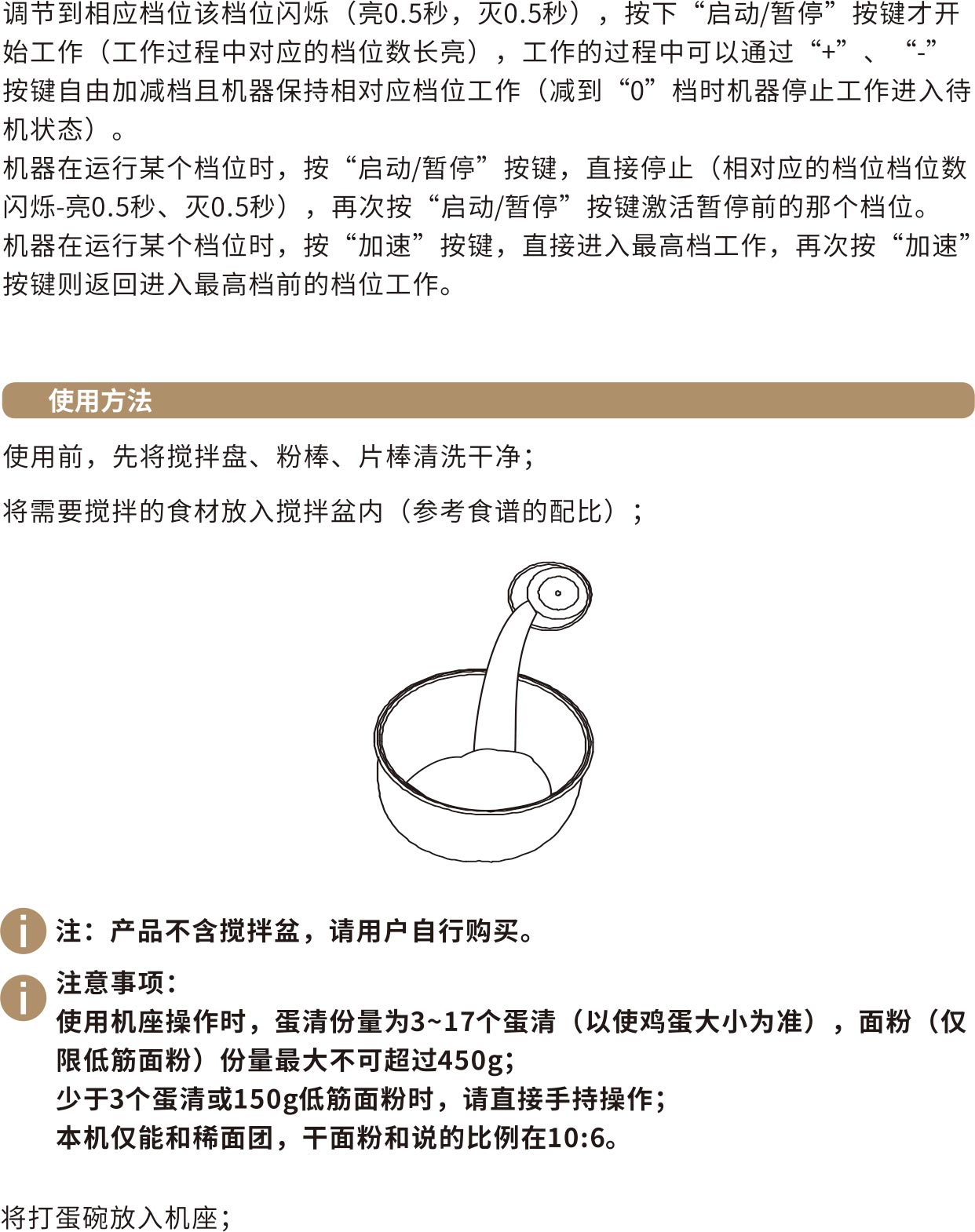 调节到相应档位该档位闪烁（亮0.5秒，灭0.5秒），按下“启动/暂停”按键才开始工作（工作过程中对应的档位数长亮），工作的过程中可以通过“+”、“-”按键自由加减档且机器保持相对应档位工作（减到“0”档时机器停止工作进入待机状态）。
机器在运行某个档位时，按“启动/暂停”按键，直接停止（相对应的档位档位数闪烁-亮0.5秒、灭0.5秒），再次按“启动/暂停”按键激活暂停前的那个档位。
机器在运行某个档位时，按“加速”按键，直接进入最高档工作，再次按“加速”按键则返回进入最高档前的档位工作。

使用方法

使用前，先将搅拌盘、粉棒、片棒清洗干净；

将需要搅拌的食材放入搅拌盆内（参考食谱的配比）；

注：产品不含搅拌盆，请用户自行购买。

注意事项：
使用机座操作时，蛋清份量为3~17个蛋清（以使鸡蛋大小为准），面粉（仅限低筋面粉）份量最大不可超过450g；
少于3个蛋清或150g低筋面粉时，请直接手持操作；
本机仅能和稀面团，干面粉和说的比例在10:6。

将打蛋碗放入机座；